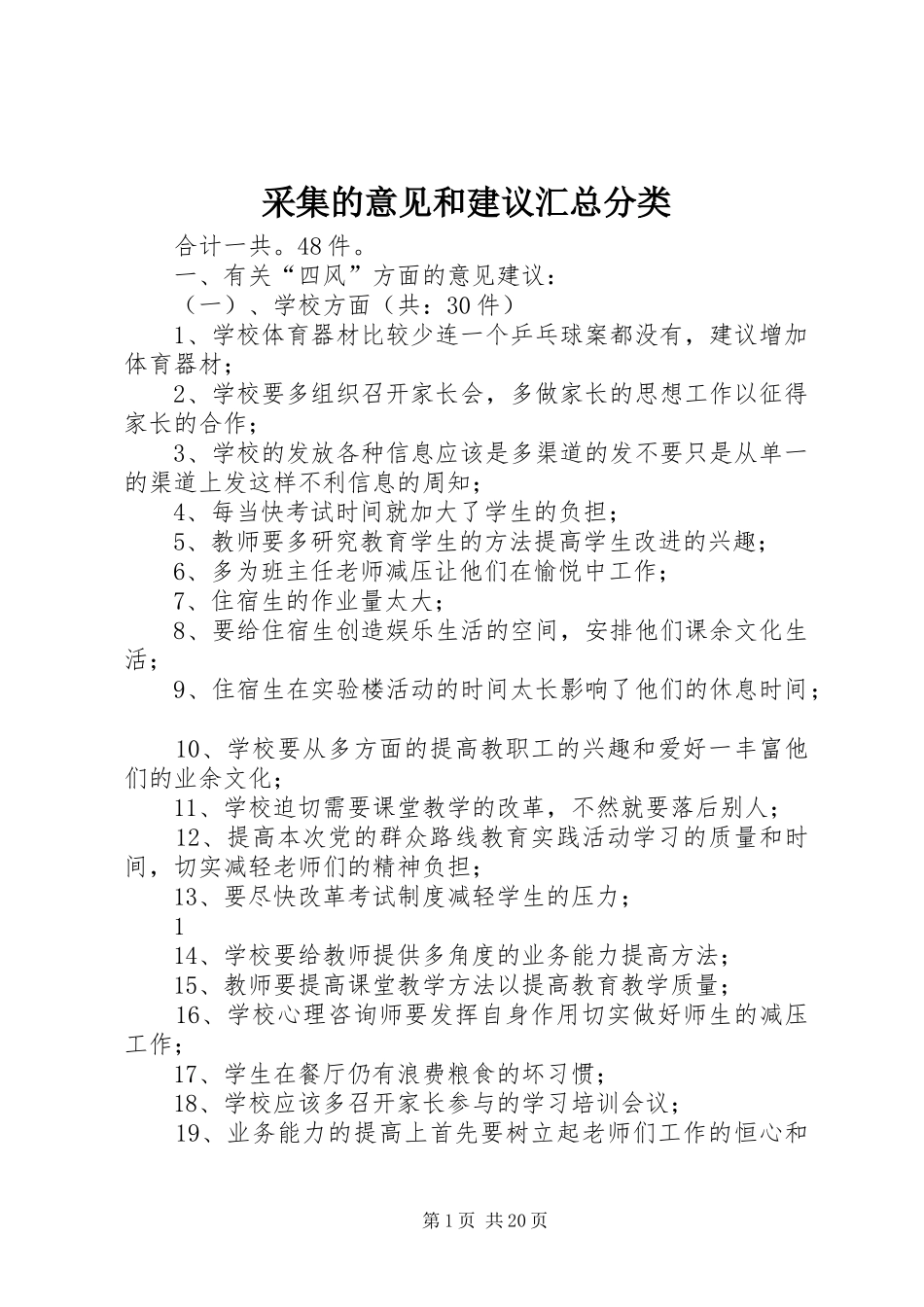 采集的意见和建议汇总分类

合计一共。48件。

一、有关“四风”方面的意见建议：

（一）、学校方面（共：30件）

1、学校体育器材比较少连一个乒乓球案都没有，建议增加体育器材；

2、学校要多组织召开家长会，多做家长的思想工作以征得家长的合作；

3、学校的发放各种信息应该是多渠道的发不要只是从单一的渠道上发这样不利信息的周知；

4、每当快考试时间就加大了学生的负担；

5、教师要多研究教育学生的方法提高学生改进的兴趣；

6、多为班主任老师减压让他们在愉悦中工作；

7、住宿生的作业量太大；

8、要给住宿生创造娱乐生活的空间，安排他们课余文化生活；

9、住宿生在实验楼活动的时间太长影响了他们的休息时间；

10、学校要从多方面的提高教职工的兴趣和爱好一丰富他们的业余文化；

11、学校迫切需要课堂教学的改革，不然就要落后别人；

12、提高本次党的群众路线教育实践活动学习的质量和时间，切实减轻老师们的精神负担；

13、要尽快改革考试制度减轻学生的压力；

1

14、学校要给教师提供多角度的业务能力提高方法；

15、教师要提高课堂教学方法以提高教育教学质量；

16、学校心理咨询师要发挥自身作用切实做好师生的减压工作；

17、学生在餐厅仍有浪费粮食的坏习惯；

18、学校应该多召开家长参与的学习培训会议；

19、业务能力的提高上首先要树立起老师们工作的恒心和

第1页 共20页